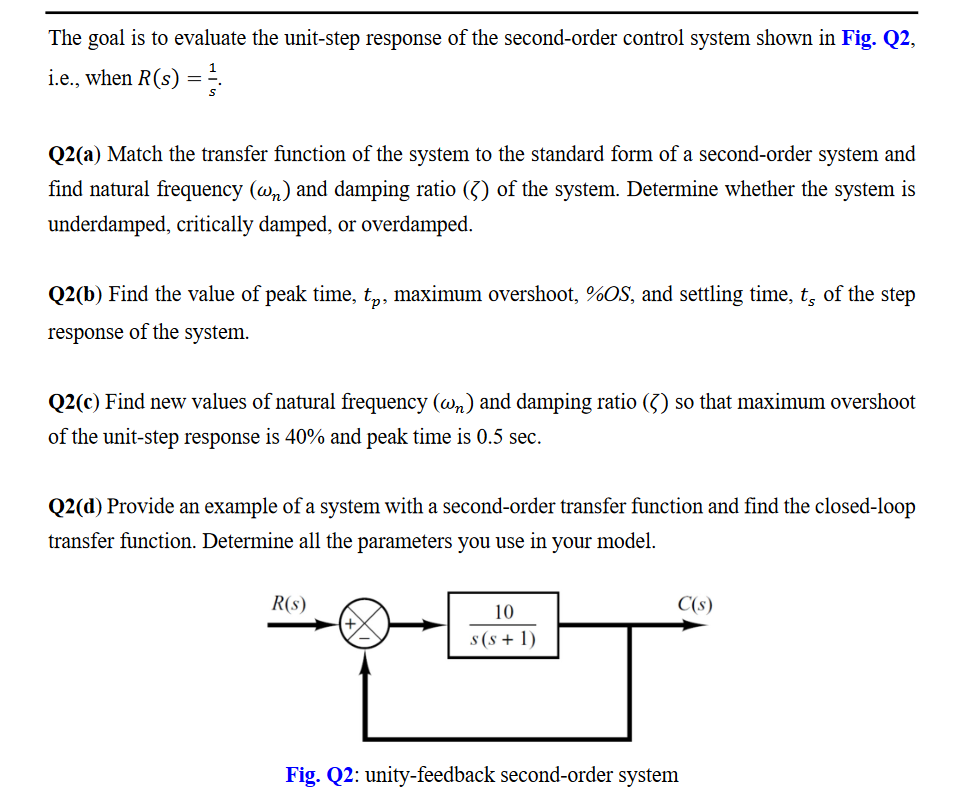 The goal is to evaluate the unit-step response of the second-order control system shown in Fig. Q2, i.e., when $R(s) = \frac{1}{s}$.

Q2(a) Match the transfer function of the system to the standard form of a second-order system and find natural frequency ($\omega_n$) and damping ratio ($\zeta$) of the system. Determine whether the system is underdamped, critically damped, or overdamped.

Q2(b) Find the value of peak time, $t_p$, maximum overshoot, %OS, and settling time, $t_s$ of the step response of the system.

Q2(c) Find new values of natural frequency ($\omega_n$) and damping ratio ($\zeta$) so that maximum overshoot of the unit-step response is 40% and peak time is 0.5 sec.

Q2(d) Provide an example of a system with a second-order transfer function and find the closed-loop transfer function. Determine all the parameters you use in your model.

R(s)
+
−
$\frac{10}{s(s+1)}$
C(s)

Fig. Q2: unity-feedback second-order system